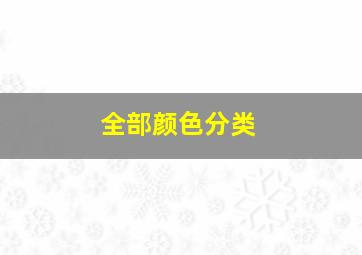 全部颜色分类